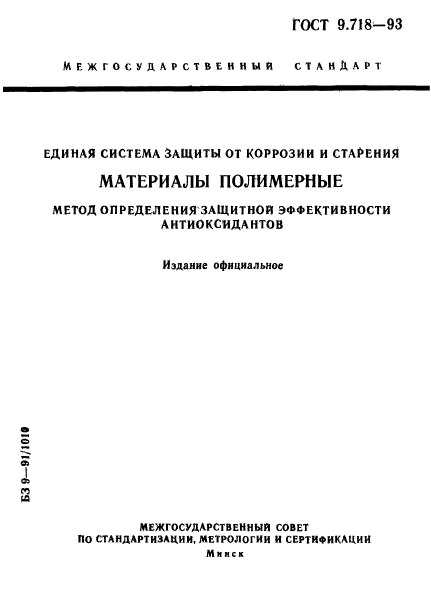 ГОСТ 9.718—93

МЕЖГОСУДАРСТВЕННЫЙ СТАНДАРТ

ЕДИНАЯ СИСТЕМА ЗАЩИТЫ ОТ КОРРОЗИИ И СТАРЕНИЯ

МАТЕРИАЛЫ ПОЛИМЕРНЫЕ

МЕТОД ОПРЕДЕЛЕНИЯ ЗАЩИТНОЙ ЭФФЕКТИВНОСТИ АНТИОКСИДАНТОВ

Издание официальное

БЗ 9—91/1010

МЕЖГОСУДАРСТВЕННЫЙ СОВЕТ ПО СТАНДАРТИЗАЦИИ, МЕТРОЛОГИИ И СЕРТИФИКАЦИИ
Минск